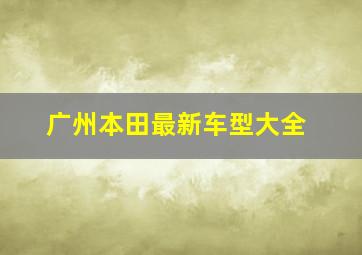 广州本田最新车型大全